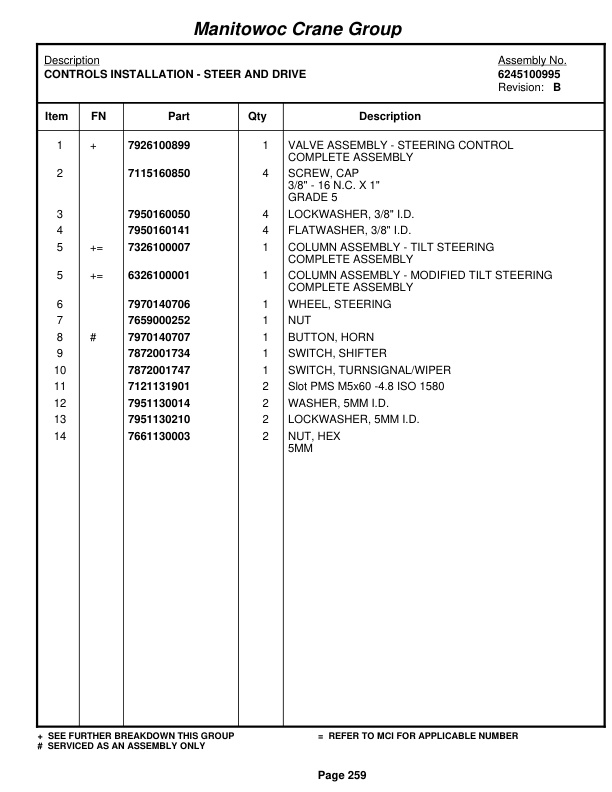 Manitowoc Crane Group

Description
CONTROLS INSTALLATION - STEER AND DRIVE

Assembly No.
6245100995
Revision: B

| Item | FN | Part | Qty | Description |
|---|---|---|---|---|
| 1 | + | 7926100899 | 1 | VALVE ASSEMBLY - STEERING CONTROL COMPLETE ASSEMBLY |
| 2 | | 7115160850 | 4 | SCREW, CAP 3/8" - 16 N.C. X 1" GRADE 5 |
| 3 | | 7950160050 | 4 | LOCKWASHER, 3/8" I.D. |
| 4 | | 7950160141 | 4 | FLATWASHER, 3/8" I.D. |
| 5 | += | 7326100007 | 1 | COLUMN ASSEMBLY - TILT STEERING COMPLETE ASSEMBLY |
| 5 | += | 6326100001 | 1 | COLUMN ASSEMBLY - MODIFIED TILT STEERING COMPLETE ASSEMBLY |
| 6 | | 7970140706 | 1 | WHEEL, STEERING |
| 7 | | 7659000252 | 1 | NUT |
| 8 | # | 7970140707 | 1 | BUTTON, HORN |
| 9 | | 7872001734 | 1 | SWITCH, SHIFTER |
| 10 | | 7872001747 | 1 | SWITCH, TURNSIGNAL/WIPER |
| 11 | | 7121131901 | 2 | Slot PMS M5x60 -4.8 ISO 1580 |
| 12 | | 7951130014 | 2 | WASHER, 5MM I.D. |
| 13 | | 7951130210 | 2 | LOCKWASHER, 5MM I.D. |
| 14 | | 7661130003 | 2 | NUT, HEX 5MM |

+ SEE FURTHER BREAKDOWN THIS GROUP
# SERVICED AS AN ASSEMBLY ONLY
= REFER TO MCI FOR APPLICABLE NUMBER

Page 259